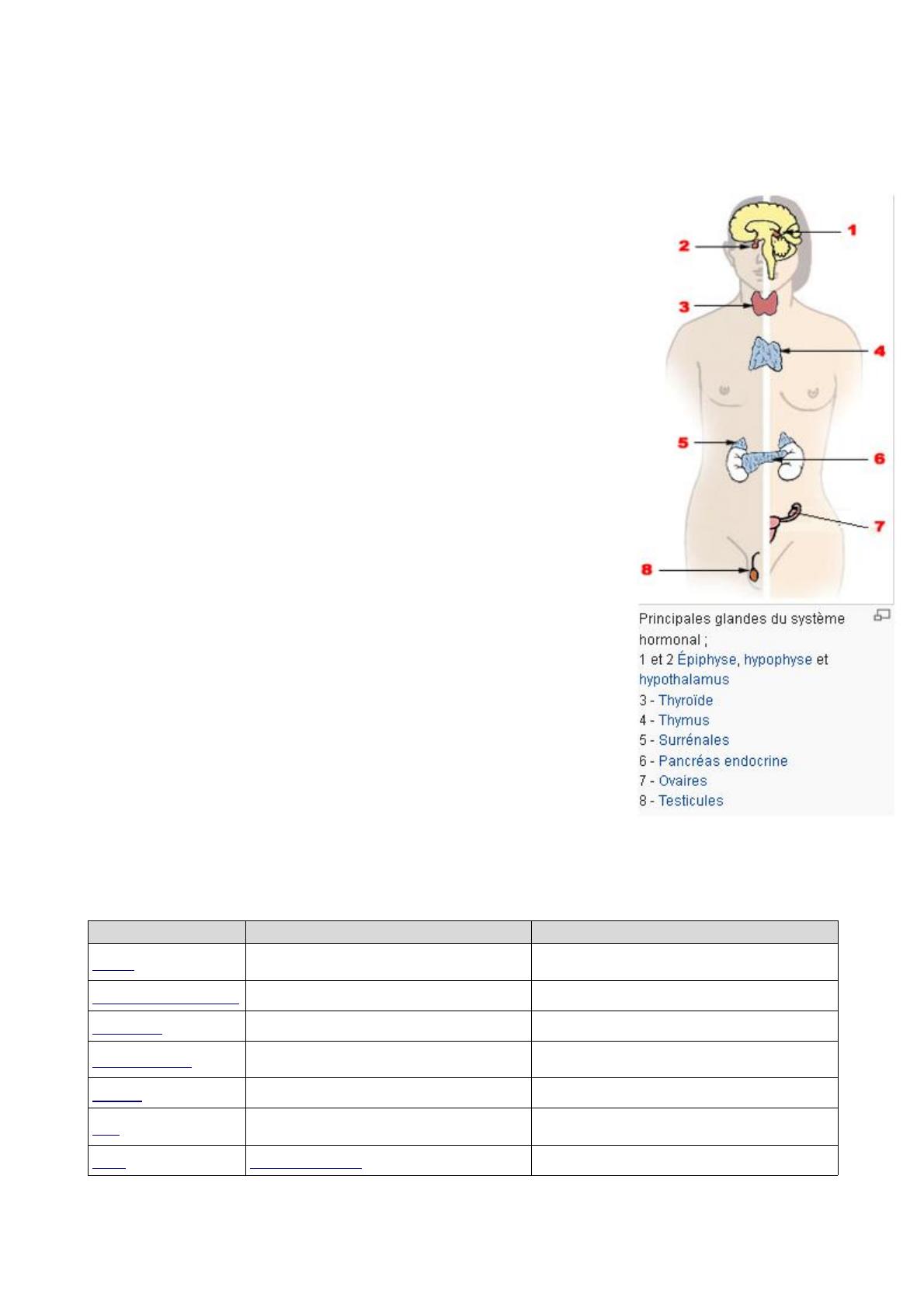 2
1
3
4
5
6
7
8

Principales glandes du système hormonal ;
1 et 2 Épiphyse, hypophyse et hypothalamus
3 - Thyroïde
4 - Thymus
5 - Surrénales
6 - Pancréas endocrine
7 - Ovaires
8 - Testicules